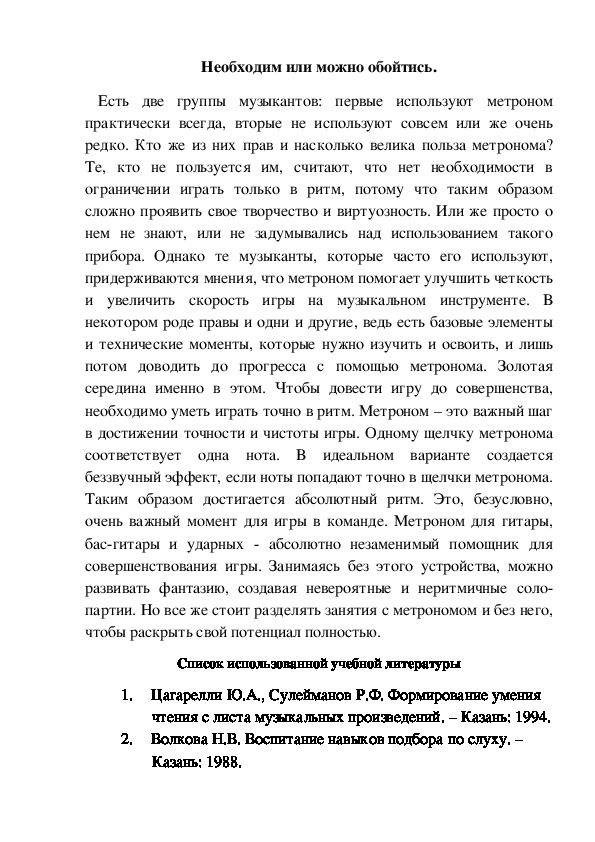 Необходим или можно обойтись.

Есть две группы музыкантов: первые используют метроном практически всегда, вторые не используют совсем или же очень редко. Кто же из них прав и насколько велика польза метронома? Те, кто не пользуется им, считают, что нет необходимости в ограничении играть только в ритм, потому что таким образом сложно проявить свое творчество и виртуозность. Или же просто о нем не знают, или не задумывались над использованием такого прибора. Однако те музыканты, которые часто его используют, придерживаются мнения, что метроном помогает улучшить четкость и увеличить скорость игры на музыкальном инструменте. В некотором роде правы и одни и другие, ведь есть базовые элементы и технические моменты, которые нужно изучить и освоить, и лишь потом доводить до прогресса с помощью метронома. Золотая середина именно в этом. Чтобы довести игру до совершенства, необходимо уметь играть точно в ритм. Метроном – это важный шаг в достижении точности и чистоты игры. Одному щелчку метронома соответствует одна нота. В идеальном варианте создается беззвучный эффект, если ноты попадают точно в щелчки метронома. Таким образом достигается абсолютный ритм. Это, безусловно, очень важный момент для игры в команде. Метроном для гитары, бас-гитары и ударных - абсолютно незаменимый помощник для совершенствования игры. Занимаясь без этого устройства, можно развивать фантазию, создавая невероятные и неритмичные соло-партии. Но все же стоит разделять занятия с метрономом и без него, чтобы раскрыть свой потенциал полностью.

Список использованной учебной литературы

1. Цагарелли Ю.А., Сулейманов Р.Ф. Формирование умения чтения с листа музыкальных произведений. – Казань: 1994.
2. Волкова Н.В. Воспитание навыков подбора по слуху. – Казань: 1988.